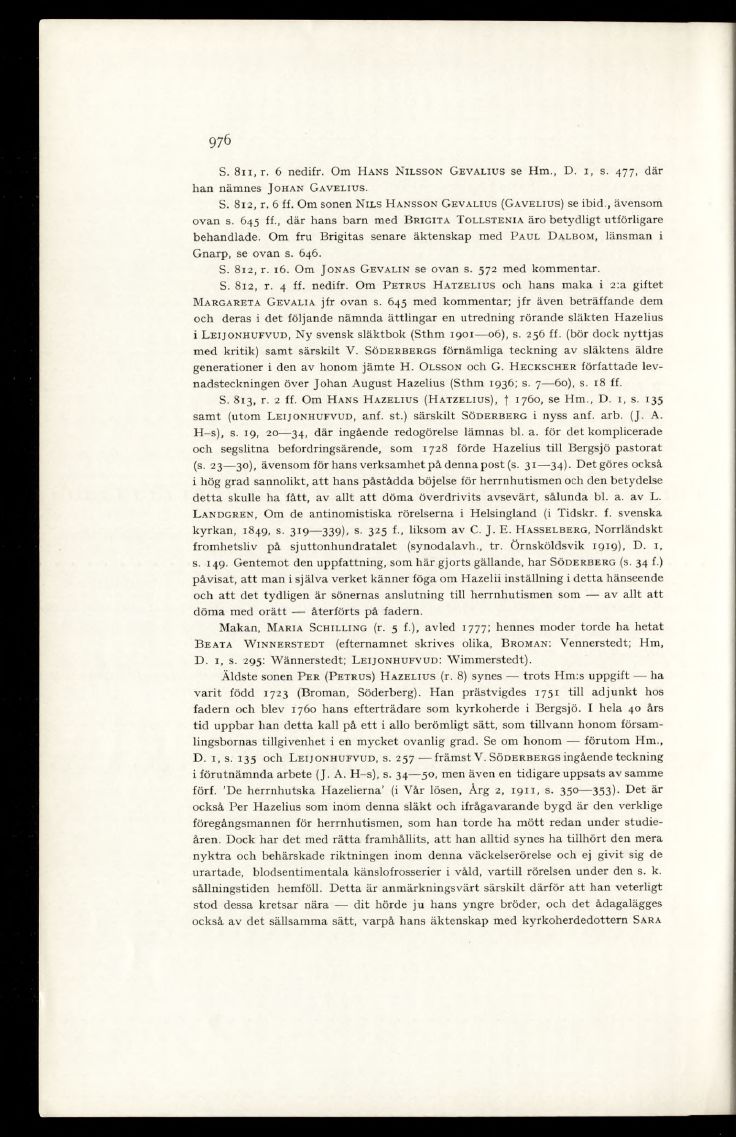 976

S. 811, r. 6 nedifr. Om Hans Nilsson Gevalius se Hm., D. 1, s. 477, där han nämnes Johan Gavelius.

S. 812, r. 6 ff. Om sonen Nils Hansson Gevalius (Gavelius) se ibid., ävensom ovan s. 645 ff., där hans barn med Brigita Tollstenia äro betydligt utförligare behandlade. Om fru Brigitas senare äktenskap med Paul Dalbom, länsman i Gnarp, se ovan s. 646.

S. 812, r. 16. Om Jonas Gevalin se ovan s. 572 med kommentar.

S. 812, r. 4 ff. nedifr. Om Petrus Hatzelius och hans maka i 2:a giftet Margareta Gevalia jfr ovan s. 645 med kommentar; jfr även beträffande dem och deras i det följande nämnda ättlingar en utredning rörande släkten Hazelius i Leijonhufvud, Ny svensk släktbok (Sthm 1901—06), s. 256 ff. (bör dock nyttjas med kritik) samt särskilt V. Söderbergs förnämliga teckning av släktens äldre generationer i den av honom jämte H. Olsson och G. Heckscher författade levnadsteckningen över Johan August Hazelius (Sthm 1936; s. 7—60), s. 18 ff.

S. 813, r. 2 ff. Om Hans Hazelius (Hatzelius), † 1760, se Hm., D. 1, s. 135 samt (utom Leijonhufvud, anf. st.) särskilt Söderberg i nyss anf. arb. (J. A. H-s), s. 19, 20—34, där ingående redogörelse lämnas bl. a. för det komplicerade och segslitna befordringsärende, som 1728 förde Hazelius till Bergsjö pastorat (s. 23—30), ävensom för hans verksamhet på denna post (s. 31—34). Det göres också i hög grad sannolikt, att hans påstådda böjelse för herrnhutismen och den betydelse detta skulle ha fått, av allt att döma överdrivits avsevärt, sålunda bl. a. av L. Landgren, Om de antinomistiska rörelserna i Helsingland (i Tidskr. f. svenska kyrkan, 1849, s. 319—339), s. 325 f., liksom av C. J. E. Hasselberg, Norrländskt fromhetsliv på sjuttonhundratalet (synodalavh., tr. Örnsköldsvik 1919), D. 1, s. 149. Gentemot den uppfattning, som här gjorts gällande, har Söderberg (s. 34 f.) påvisat, att man i själva verket känner föga om Hazelii inställning i detta hänseende och att det tydligen är sönernas anslutning till herrnhutismen som — av allt att döma med orätt — återförts på fadern.

Makan, Maria Schilling (r. 5 f.), avled 1777; hennes moder torde ha hetat Beata Winnerstedt (efternamnet skrives olika, Broman: Vennerstedt; Hm, D. 1, s. 295: Wännerstedt; Leijonhufvud: Wimmerstedt).

Äldste sonen Per (Petrus) Hazelius (r. 8) synes — trots Hm:s uppgift — ha varit född 1723 (Broman, Söderberg). Han prästvigdes 1751 till adjunkt hos fadern och blev 1760 hans efterträdare som kyrkoherde i Bergsjö. I hela 40 års tid uppbar han detta kall på ett i allo berömligt sätt, som tillvann honom församlingsbornas tillgivenhet i en mycket ovanlig grad. Se om honom — förutom Hm., D. 1, s. 135 och Leijonhufvud, s. 257 — främst V. Söderbergs ingående teckning i förutnämnda arbete (J. A. H-s), s. 34—50, men även en tidigare uppsats av samme förf. 'De herrnhutska Hazelierna' (i Vår lösen, Årg 2, 1911, s. 350—353). Det är också Per Hazelius som inom denna släkt och ifrågavarande bygd är den verklige föregångsmannen för herrnhutismen, som han torde ha mött redan under studieåren. Dock har det med rätta framhållits, att han alltid synes ha tillhört den mera nyktra och behärskade riktningen inom denna väckelserörelse och ej givit sig de urartade, blodsentimentala känslofrosserier i våld, vartill rörelsen under den s. k. sållningstiden hemföll. Detta är anmärkningsvärt särskilt därför att han veterligt stod dessa kretsar nära — dit hörde ju hans yngre bröder, och det ådagalägges också av det sällsamma sätt, varpå hans äktenskap med kyrkoherdedottern Sara